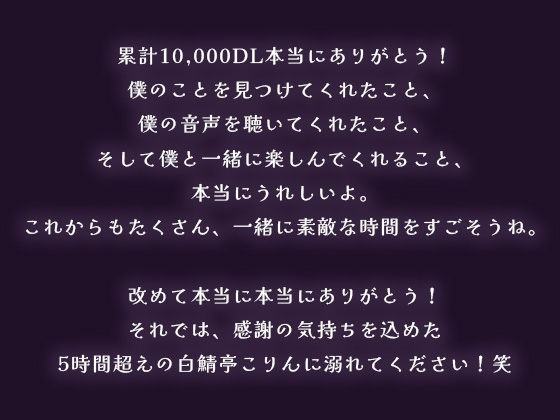 累計10,000DL本当にありがとう！
僕のことを見つけてくれたこと、
僕の音声を聴いてくれたこと、
そして僕と一緒に楽しんでくれること、
本当にうれしいよ。
これからもたくさん、一緒に素敵な時間をすごそうね。

改めて本当に本当にありがとう！
それでは、感謝の気持ちを込めた
5時間超えの白鯖亭こりんに溺れてください！笑